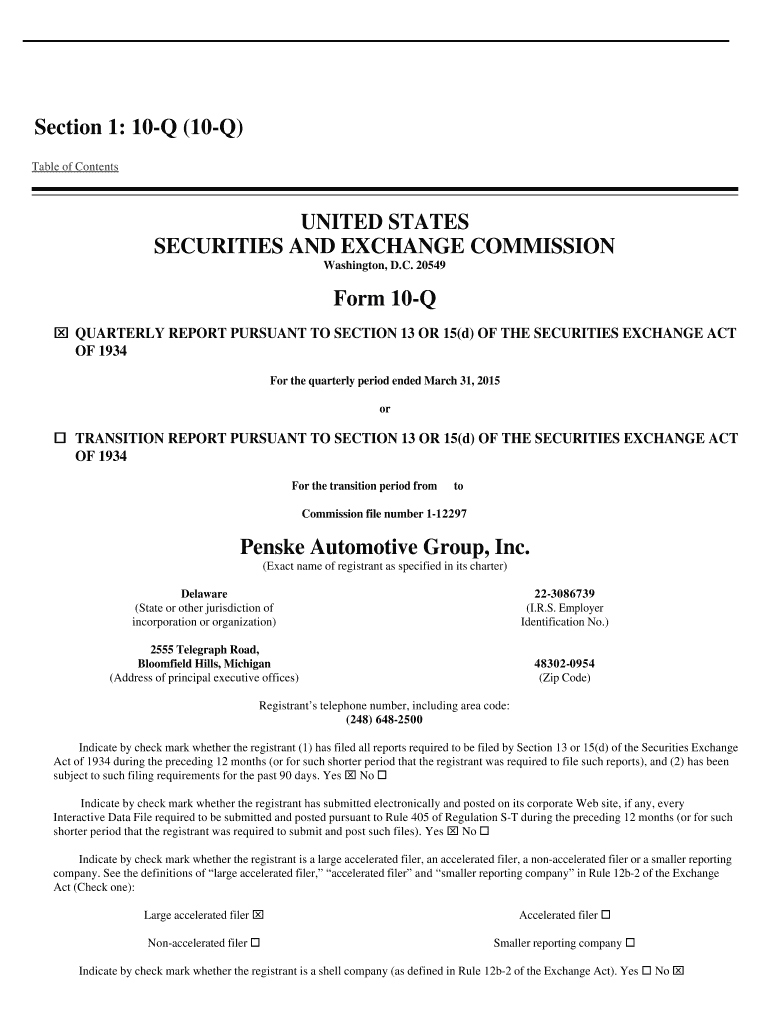 Section 1: 10-Q (10-Q)

Table of Contents

UNITED STATES
SECURITIES AND EXCHANGE COMMISSION
Washington, D.C. 20549

Form 10-Q

☒ QUARTERLY REPORT PURSUANT TO SECTION 13 OR 15(d) OF THE SECURITIES EXCHANGE ACT OF 1934

For the quarterly period ended March 31, 2015

or

☐ TRANSITION REPORT PURSUANT TO SECTION 13 OR 15(d) OF THE SECURITIES EXCHANGE ACT OF 1934

For the transition period from to

Commission file number 1-12297

Penske Automotive Group, Inc.
(Exact name of registrant as specified in its charter)

Delaware
(State or other jurisdiction of incorporation or organization)

22-3086739
(I.R.S. Employer Identification No.)

2555 Telegraph Road,
Bloomfield Hills, Michigan
(Address of principal executive offices)

48302-0954
(Zip Code)

Registrant's telephone number, including area code:
(248) 648-2500

Indicate by check mark whether the registrant (1) has filed all reports required to be filed by Section 13 or 15(d) of the Securities Exchange Act of 1934 during the preceding 12 months (or for such shorter period that the registrant was required to file such reports), and (2) has been subject to such filing requirements for the past 90 days. Yes ☒ No ☐

Indicate by check mark whether the registrant has submitted electronically and posted on its corporate Web site, if any, every Interactive Data File required to be submitted and posted pursuant to Rule 405 of Regulation S-T during the preceding 12 months (or for such shorter period that the registrant was required to submit and post such files). Yes ☒ No ☐

Indicate by check mark whether the registrant is a large accelerated filer, an accelerated filer, a non-accelerated filer or a smaller reporting company. See the definitions of "large accelerated filer," "accelerated filer" and "smaller reporting company" in Rule 12b-2 of the Exchange Act (Check one):

Large accelerated filer ☒
Accelerated filer ☐
Non-accelerated filer ☐
Smaller reporting company ☐

Indicate by check mark whether the registrant is a shell company (as defined in Rule 12b-2 of the Exchange Act). Yes ☐ No ☒